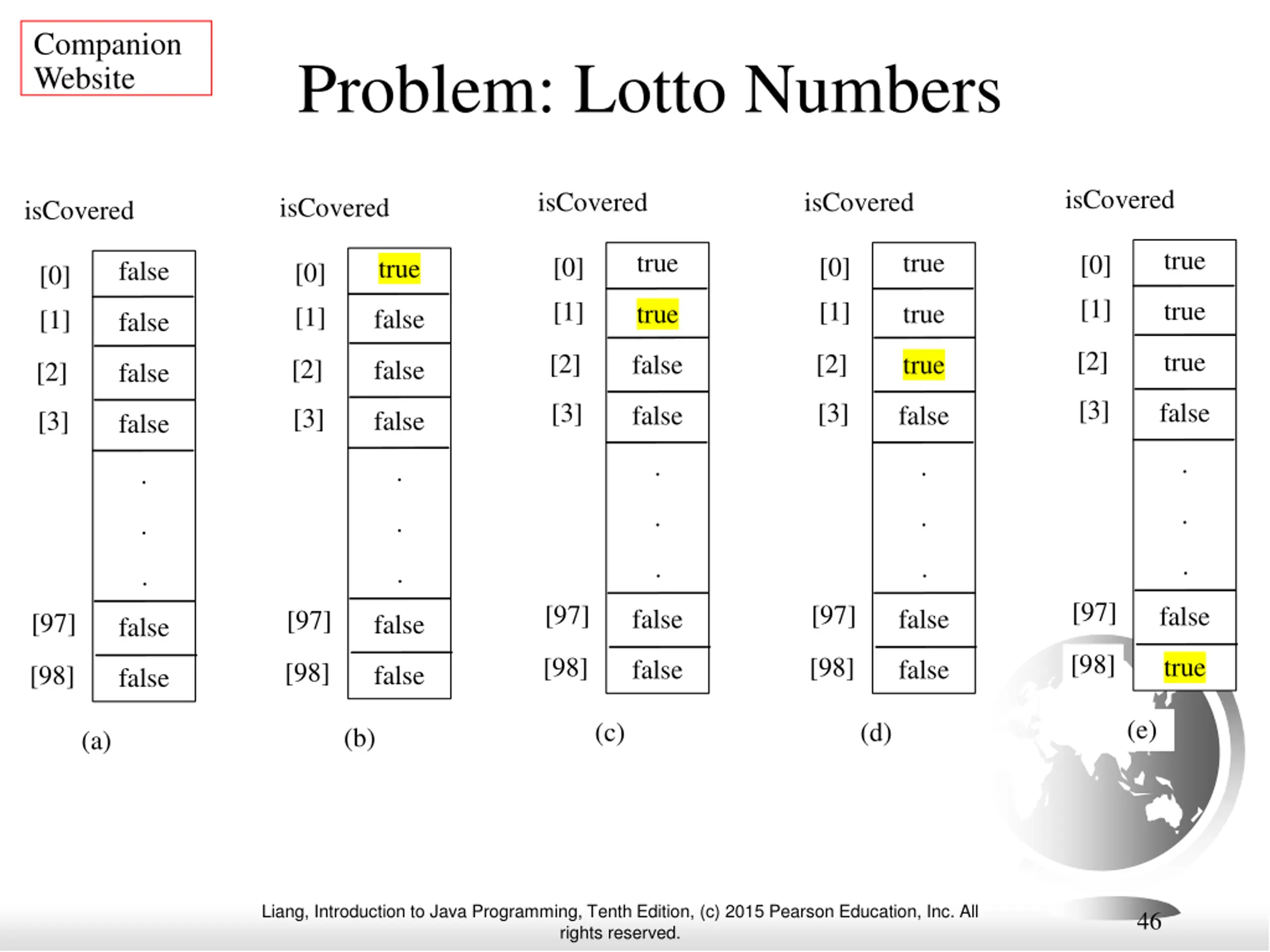 Companion Website

Problem: Lotto Numbers

isCovered

[0] false
[1] false
[2] false
[3] false
.
.
.
[97] false
[98] false

(a)

isCovered

[0] true
[1] false
[2] false
[3] false
.
.
.
[97] false
[98] false

(b)

isCovered

[0] true
[1] true
[2] false
[3] false
.
.
.
[97] false
[98] false

(c)

isCovered

[0] true
[1] true
[2] true
[3] false
.
.
.
[97] false
[98] false

(d)

isCovered

[0] true
[1] true
[2] true
[3] false
.
.
.
[97] false
[98] true

(e)

Liang, Introduction to Java Programming, Tenth Edition, (c) 2015 Pearson Education, Inc. All rights reserved.

46